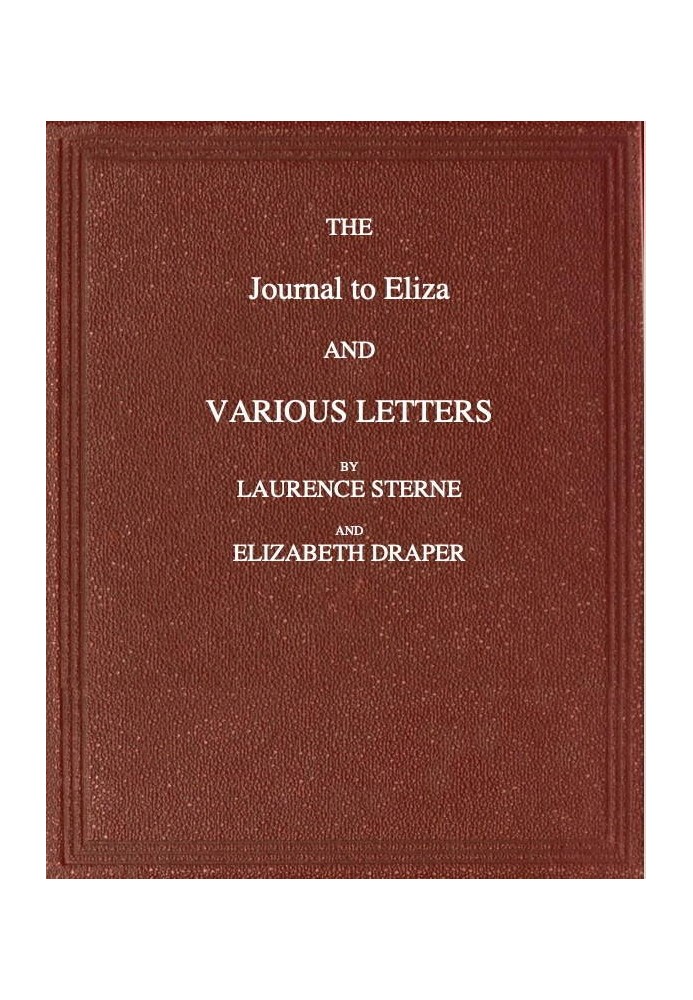 THE

Journal to Eliza

AND

VARIOUS LETTERS

BY

LAURENCE STERNE

AND

ELIZABETH DRAPER